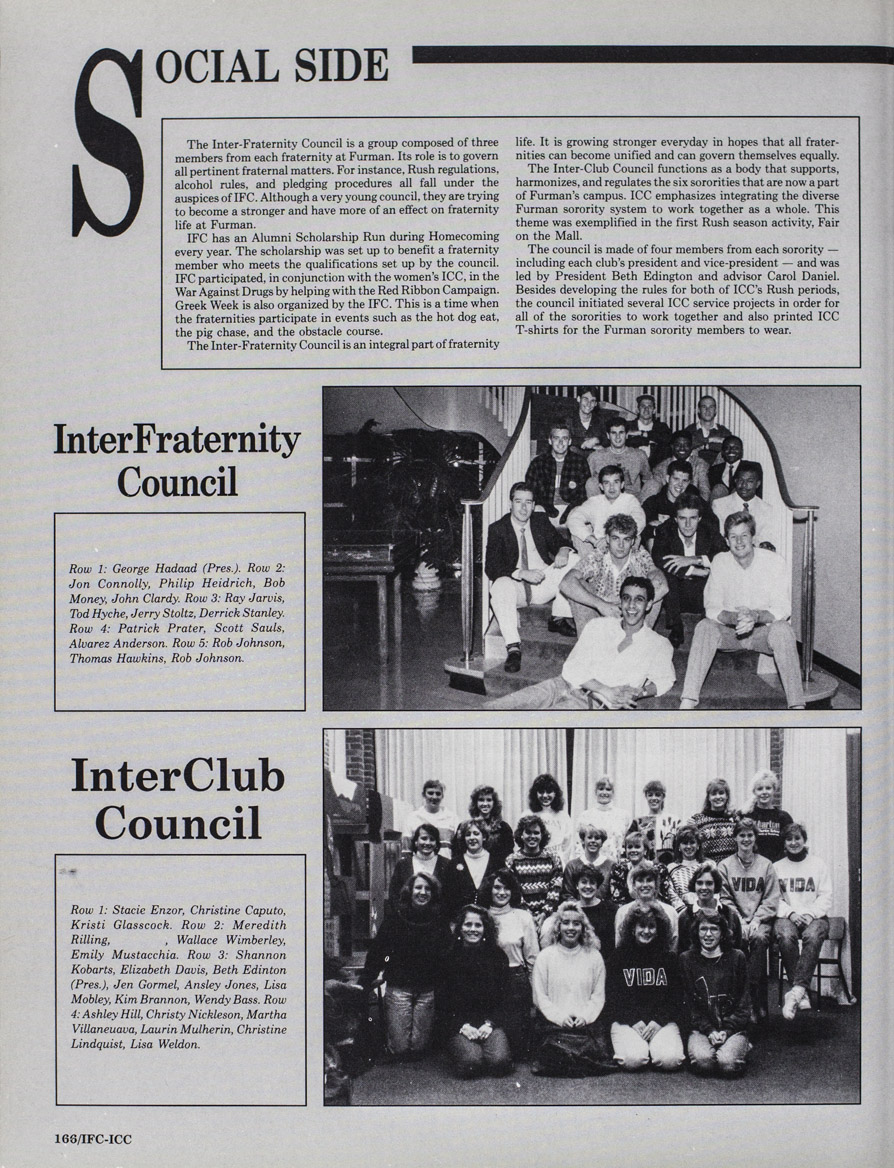 SOCIAL SIDE

The Inter-Fraternity Council is a group composed of three members from each fraternity at Furman. Its role is to govern all pertinent fraternal matters. For instance, Rush regulations, alcohol rules, and pledging procedures all fall under the auspices of IFC. Although a very young council, they are trying to become a stronger and have more of an effect on fraternity life at Furman.

IFC has an Alumni Scholarship Run during Homecoming every year. The scholarship was set up to benefit a fraternity member who meets the qualifications set up by the council. IFC participated, in conjunction with the women's ICC, in the War Against Drugs by helping with the Red Ribbon Campaign. Greek Week is also organized by the IFC. This is a time when the fraternities participate in events such as the hot dog eat, the pig chase, and the obstacle course.

The Inter-Fraternity Council is an integral part of fraternity life. It is growing stronger everyday in hopes that all fraternities can become unified and can govern themselves equally.

The Inter-Club Council functions as a body that supports, harmonizes, and regulates the six sororities that are now a part of Furman's campus. ICC emphasizes integrating the diverse Furman sorority system to work together as a whole. This theme was exemplified in the first Rush season activity, Fair on the Mall.

The council is made of four members from each sorority — including each club's president and vice-president — and was led by President Beth Edington and advisor Carol Daniel. Besides developing the rules for both of ICC's Rush periods, the council initiated several ICC service projects in order for all of the sororities to work together and also printed ICC T-shirts for the Furman sorority members to wear.

InterFraternity Council

Row 1: George Hadaad (Pres.). Row 2: Jon Connolly, Philip Heidrich, Bob Money, John Clardy. Row 3: Ray Jarvis, Tod Hyche, Jerry Stoltz, Derrick Stanley. Row 4: Patrick Prater, Scott Sauls, Alvarez Anderson. Row 5: Rob Johnson, Thomas Hawkins, Rob Johnson.

InterClub Council

Row 1: Stacie Enzor, Christine Caputo, Kristi Glasscock. Row 2: Meredith Rilling, , Wallace Wimberley, Emily Mustacchia. Row 3: Shannon Kobarts, Elizabeth Davis, Beth Edinton (Pres.), Jen Gormel, Ansley Jones, Lisa Mobley, Kim Brannon, Wendy Bass. Row 4: Ashley Hill, Christy Nickleson, Martha Villaneuava, Laurin Mulherin, Christine Lindquist, Lisa Weldon.

VIDA VIDA VIDA

166/IFC-ICC